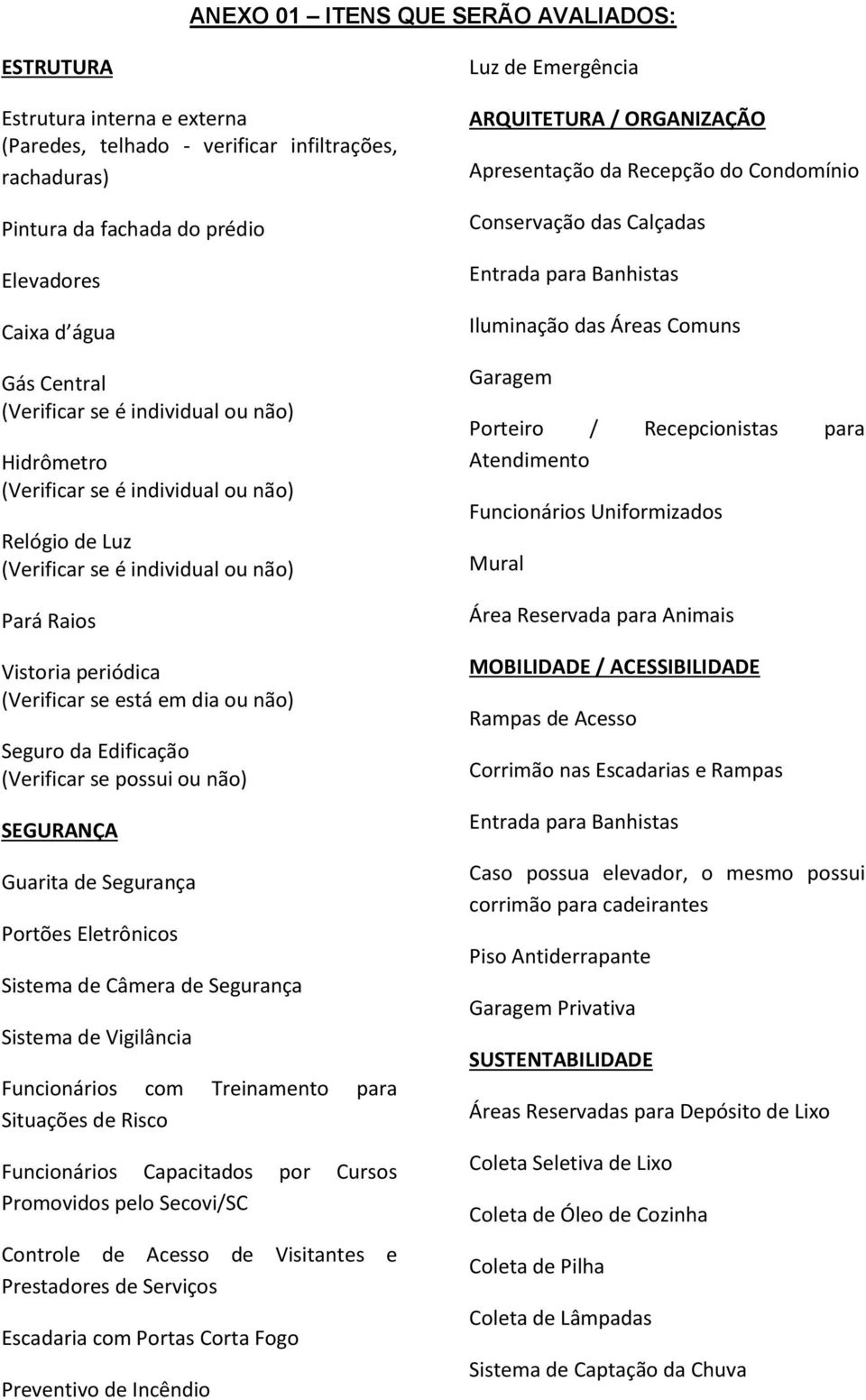 ANEXO 01 – ITENS QUE SERÃO AVALIADOS:

ESTRUTURA

Estrutura interna e externa (Paredes, telhado - verificar infiltrações, rachaduras)

Pintura da fachada do prédio

Elevadores

Caixa d água

Gás Central (Verificar se é individual ou não)

Hidrômetro (Verificar se é individual ou não)

Relógio de Luz (Verificar se é individual ou não)

Pará Raios

Vistoria periódica (Verificar se está em dia ou não)

Seguro da Edificação (Verificar se possui ou não)

SEGURANÇA

Guarita de Segurança

Portões Eletrônicos

Sistema de Câmera de Segurança

Sistema de Vigilância

Funcionários com Treinamento para Situações de Risco

Funcionários Capacitados por Cursos Promovidos pelo Secovi/SC

Controle de Acesso de Visitantes e Prestadores de Serviços

Escadaria com Portas Corta Fogo

Preventivo de Incêndio

Luz de Emergência

ARQUITETURA / ORGANIZAÇÃO

Apresentação da Recepção do Condomínio

Conservação das Calçadas

Entrada para Banhistas

Iluminação das Áreas Comuns

Garagem

Porteiro / Recepcionistas para Atendimento

Funcionários Uniformizados

Mural

Área Reservada para Animais

MOBILIDADE / ACESSIBILIDADE

Rampas de Acesso

Corrimão nas Escadarias e Rampas

Entrada para Banhistas

Caso possua elevador, o mesmo possui corrimão para cadeirantes

Piso Antiderrapante

Garagem Privativa

SUSTENTABILIDADE

Áreas Reservadas para Depósito de Lixo

Coleta Seletiva de Lixo

Coleta de Óleo de Cozinha

Coleta de Pilha

Coleta de Lâmpadas

Sistema de Captação da Chuva